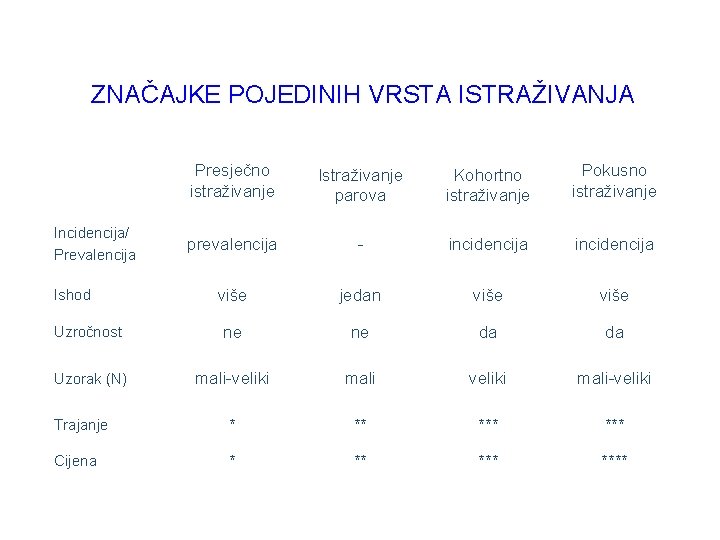 ZNAČAJKE POJEDINIH VRSTA ISTRAŽIVANJA

|  | Presječno istraživanje | Istraživanje parova | Kohortno istraživanje | Pokusno istraživanje |
|---|---|---|---|---|
| Incidencija/ Prevalencija | prevalencija | - | incidencija | incidencija |
| Ishod | više | jedan | više | više |
| Uzročnost | ne | ne | da | da |
| Uzorak (N) | mali-veliki | mali | veliki | mali-veliki |
| Trajanje | * | ** | *** | *** |
| Cijena | * | ** | *** | **** |